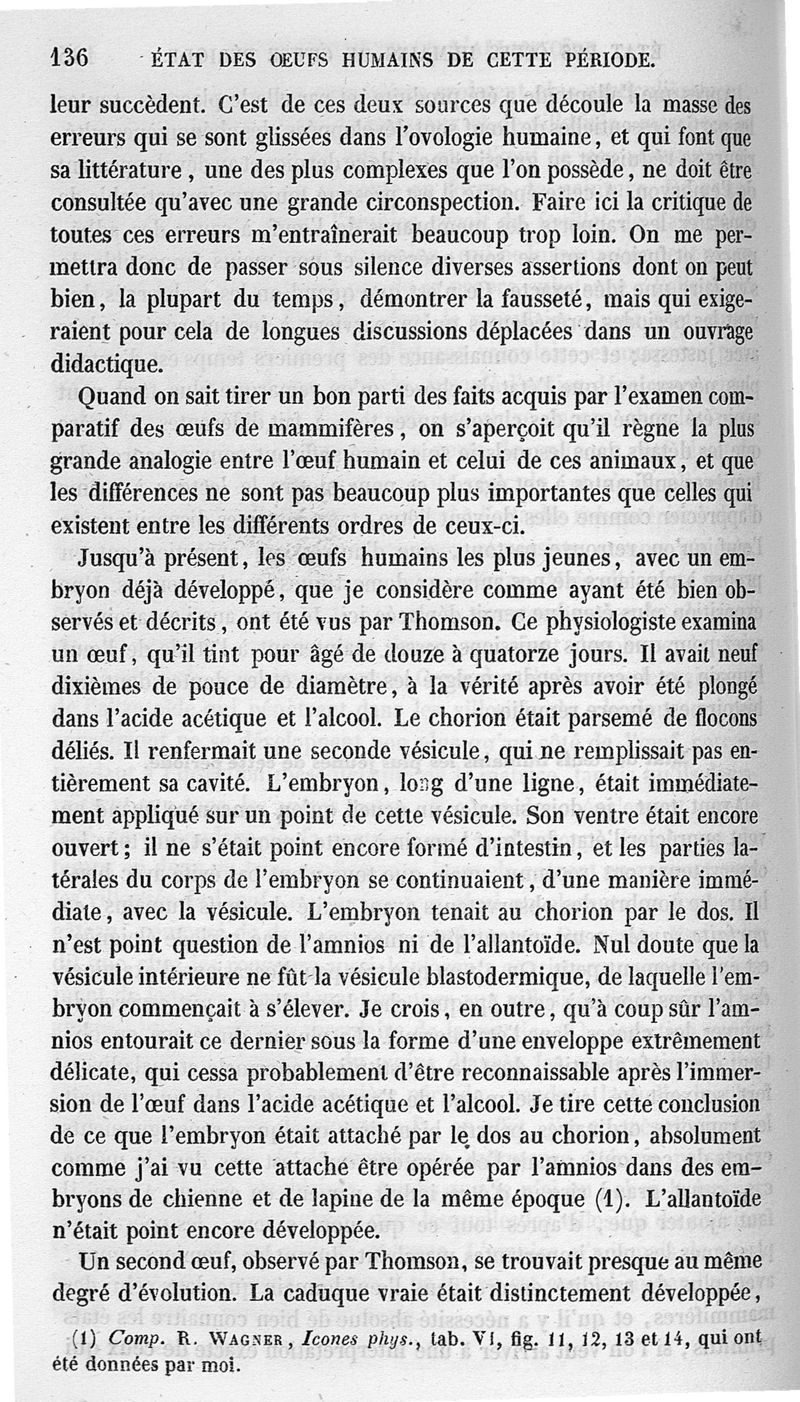 136 ÉTAT DES ŒUFS HUMAINS DE CETTE PÉRIODE.

leur succèdent. C'est de ces deux sources que découle la masse des erreurs qui se sont glissées dans l'ovologie humaine, et qui font que sa littérature, une des plus complexes que l'on possède, ne doit être consultée qu'avec une grande circonspection. Faire ici la critique de toutes ces erreurs m'entraînerait beaucoup trop loin. On me permettra donc de passer sous silence diverses assertions dont on peut bien, la plupart du temps, démontrer la fausseté, mais qui exigeraient pour cela de longues discussions déplacées dans un ouvrage didactique.

Quand on sait tirer un bon parti des faits acquis par l'examen comparatif des œufs de mammifères, on s'aperçoit qu'il règne la plus grande analogie entre l'œuf humain et celui de ces animaux, et que les différences ne sont pas beaucoup plus importantes que celles qui existent entre les différents ordres de ceux-ci.

Jusqu'à présent, les œufs humains les plus jeunes, avec un embryon déjà développé, que je considère comme ayant été bien observés et décrits, ont été vus par Thomson. Ce physiologiste examina un œuf, qu'il tint pour âgé de douze à quatorze jours. Il avait neuf dixièmes de pouce de diamètre, à la vérité après avoir été plongé dans l'acide acétique et l'alcool. Le chorion était parsemé de flocons déliés. Il renfermait une seconde vésicule, qui ne remplissait pas entièrement sa cavité. L'embryon, long d'une ligne, était immédiatement appliqué sur un point de cette vésicule. Son ventre était encore ouvert; il ne s'était point encore formé d'intestin, et les parties latérales du corps de l'embryon se continuaient, d'une manière immédiate, avec la vésicule. L'embryon tenait au chorion par le dos. Il n'est point question de l'amnios ni de l'allantoïde. Nul doute que la vésicule intérieure ne fût la vésicule blastodermique, de laquelle l'embryon commençait à s'élever. Je crois, en outre, qu'à coup sûr l'amnios entourait ce dernier sous la forme d'une enveloppe extrêmement délicate, qui cessa probablement d'être reconnaissable après l'immersion de l'œuf dans l'acide acétique et l'alcool. Je tire cette conclusion de ce que l'embryon était attaché par le dos au chorion, absolument comme j'ai vu cette attache être opérée par l'amnios dans des embryons de chienne et de lapine de la même époque (1). L'allantoïde n'était point encore développée.

Un second œuf, observé par Thomson, se trouvait presque au même degré d'évolution. La caduque vraie était distinctement développée,

(1) Comp. R. WAGNER, Icones phys., tab. VI, fig. 11, 12, 13 et 14, qui ont été données par moi.